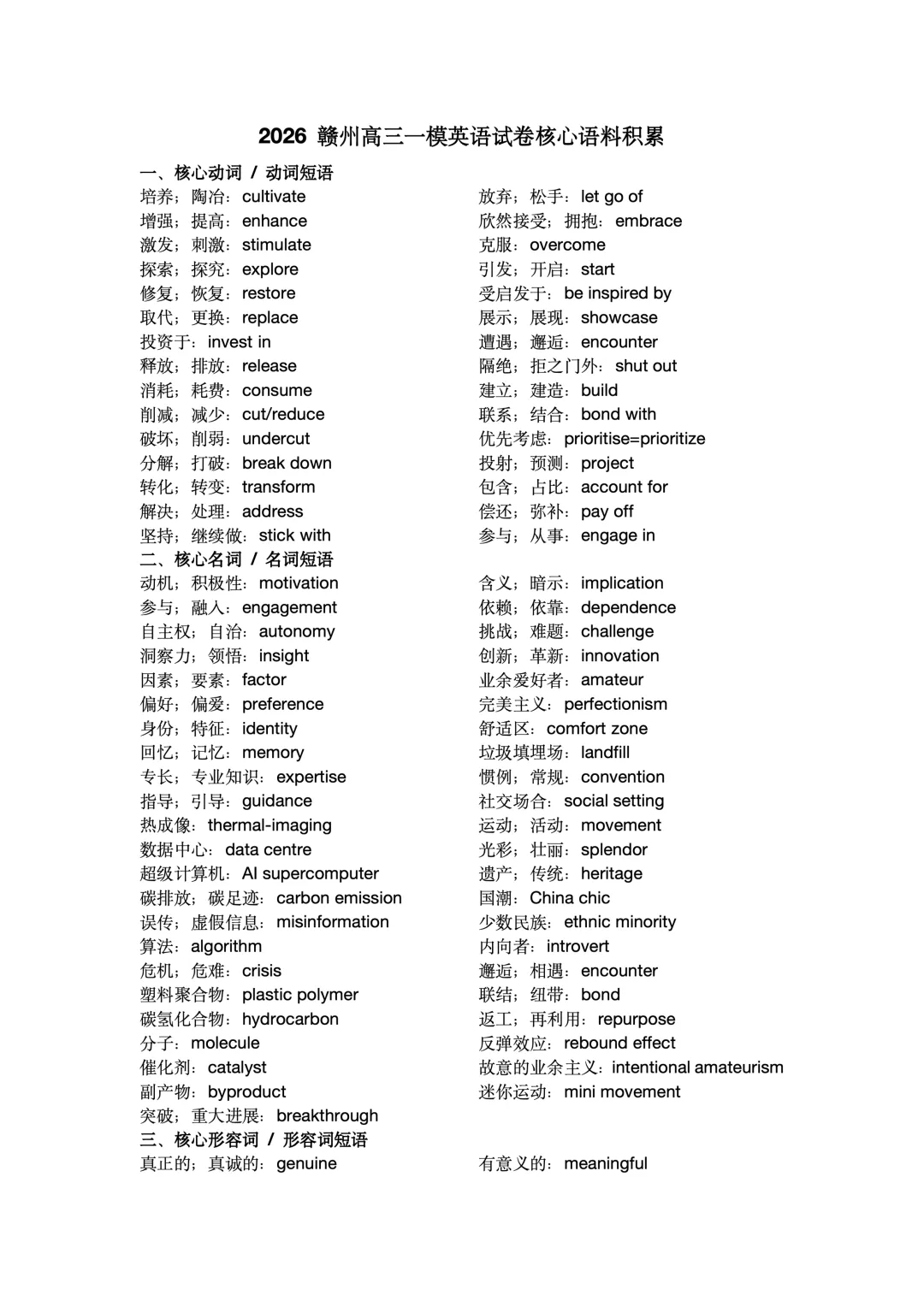 2026 赣州高三一模英语试卷核心语料积累

一、核心动词 / 动词短语

培养；陶冶：cultivate
增强；提高：enhance
激发；刺激：stimulate
探索；探究：explore
修复；恢复：restore
取代；更换：replace
投资于：invest in
释放；排放：release
消耗；耗费：consume
削减；减少：cut/reduce
破坏；削弱：undercut
分解；打破：break down
转化；转变：transform
解决；处理：address
坚持；继续做：stick with

放弃；松手：let go of
欣然接受；拥抱：embrace
克服：overcome
引发；开启：start
受启发于：be inspired by
展示；展现：showcase
遭遇；邂逅：encounter
隔绝；拒之门外：shut out
建立；建造：build
联系；结合：bond with
优先考虑：prioritise=prioritize
投射；预测：project
包含；占比：account for
偿还；弥补：pay off
参与；从事：engage in

二、核心名词 / 名词短语

动机；积极性：motivation
参与；融入：engagement
自主权；自治：autonomy
洞察力；领悟：insight
因素；要素：factor
偏好；偏爱：preference
身份；特征：identity
回忆；记忆：memory
专长；专业知识：expertise
指导；引导：guidance
热成像：thermal-imaging
数据中心：data centre
超级计算机：AI supercomputer
碳排放；碳足迹：carbon emission
误传；虚假信息：misinformation
算法：algorithm
危机；危难：crisis
塑料聚合物：plastic polymer
碳氢化合物：hydrocarbon
分子：molecule
催化剂：catalyst
副产物：byproduct
突破；重大进展：breakthrough

含义；暗示：implication
依赖；依靠：dependence
挑战；难题：challenge
创新；革新：innovation
业余爱好者：amateur
完美主义：perfectionism
舒适区：comfort zone
垃圾填埋场：landfill
惯例；常规：convention
社交场合：social setting
运动；活动：movement
光彩；壮丽：splendor
遗产；传统：heritage
国潮：China chic
少数民族：ethnic minority
内向者：introvert
邂逅；相遇：encounter
联结；纽带：bond
返工；再利用：repurpose
反弹效应：rebound effect
故意的业余主义：intentional amateurism
迷你运动：mini movement

三、核心形容词 / 形容词短语

真正的；真诚的：genuine

有意义的：meaningful